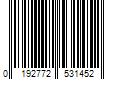 0 192772 531452